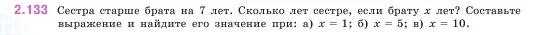 2.133 Сестра старше брата на 7 лет. Сколько лет сестре, если брату $x$ лет? Составьте выражение и найдите его значение при: а) $x = 1$; б) $x = 5$; в) $x = 10$.